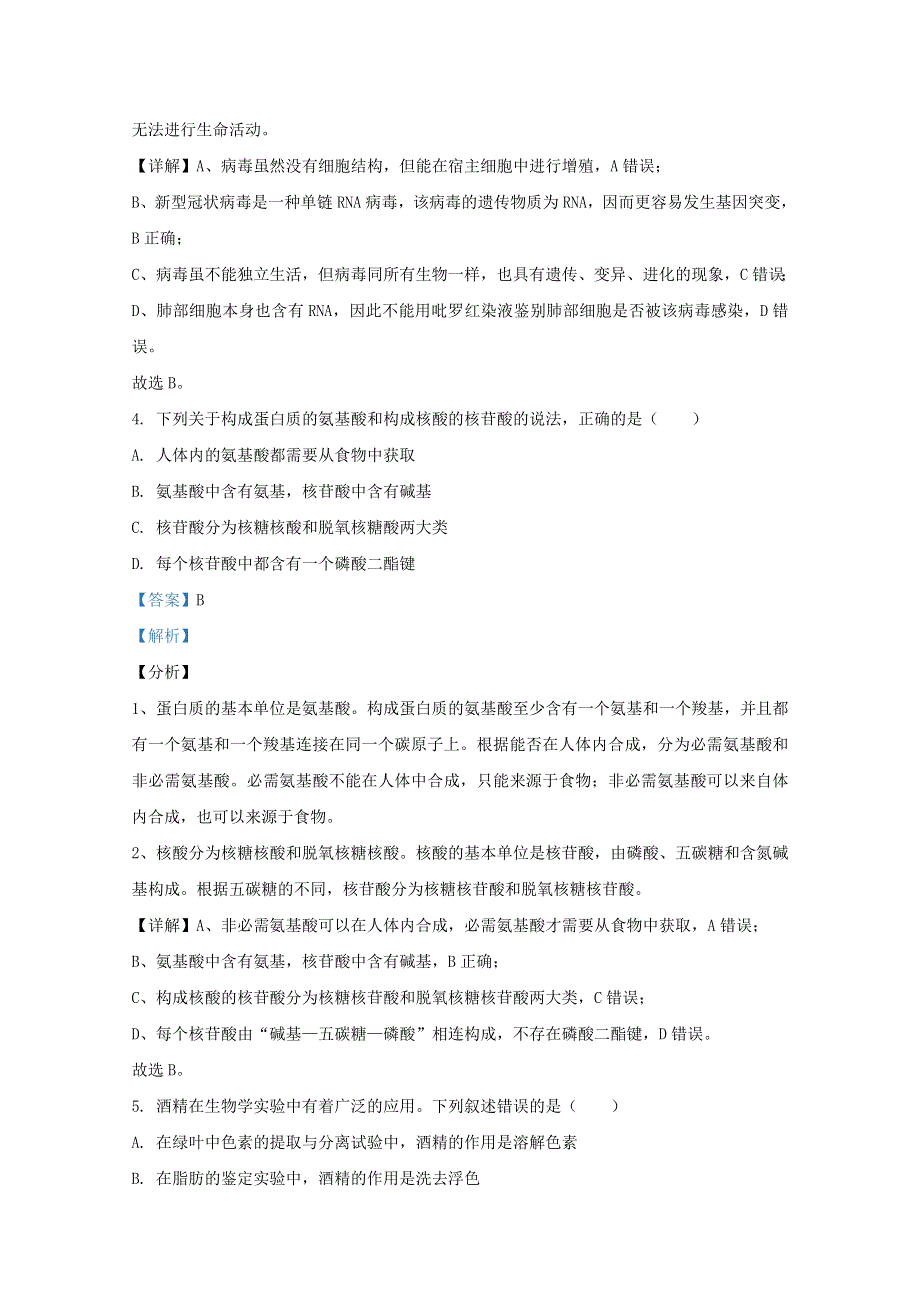 无法进行生命活动。

【详解】A、病毒虽然没有细胞结构，但能在宿主细胞中进行增殖，A 错误；

B、新型冠状病毒是一种单链 RNA 病毒，该病毒的遗传物质为 RNA，因而更容易发生基因突变，B 正确；

C、病毒虽不能独立生活，但病毒同所有生物一样，也具有遗传、变异、进化的现象，C 错误

D、肺部细胞本身也含有 RNA，因此不能用吡罗红染液鉴别肺部细胞是否被该病毒感染，D 错误。

故选 B。

4. 下列关于构成蛋白质的氨基酸和构成核酸的核苷酸的说法，正确的是（　　）

A. 人体内的氨基酸都需要从食物中获取

B. 氨基酸中含有氨基，核苷酸中含有碱基

C. 核苷酸分为核糖核酸和脱氧核糖酸两大类

D. 每个核苷酸中都含有一个磷酸二酯键

【答案】B

【解析】

【分析】

1、蛋白质的基本单位是氨基酸。构成蛋白质的氨基酸至少含有一个氨基和一个羧基，并且都有一个氨基和一个羧基连接在同一个碳原子上。根据能否在人体内合成，分为必需氨基酸和非必需氨基酸。必需氨基酸不能在人体中合成，只能来源于食物；非必需氨基酸可以来自体内合成，也可以来源于食物。

2、核酸分为核糖核酸和脱氧核糖核酸。核酸的基本单位是核苷酸，由磷酸、五碳糖和含氮碱基构成。根据五碳糖的不同，核苷酸分为核糖核苷酸和脱氧核糖核苷酸。

【详解】A、非必需氨基酸可以在人体内合成，必需氨基酸才需要从食物中获取，A 错误；

B、氨基酸中含有氨基，核苷酸中含有碱基，B 正确；

C、构成核酸的核苷酸分为核糖核苷酸和脱氧核糖核苷酸两大类，C 错误；

D、每个核苷酸由“碱基—五碳糖—磷酸”相连构成，不存在磷酸二酯键，D 错误。

故选 B。

5. 酒精在生物学实验中有着广泛的应用。下列叙述错误的是（　　）

A. 在绿叶中色素的提取与分离试验中，酒精的作用是溶解色素

B. 在脂肪的鉴定实验中，酒精的作用是洗去浮色